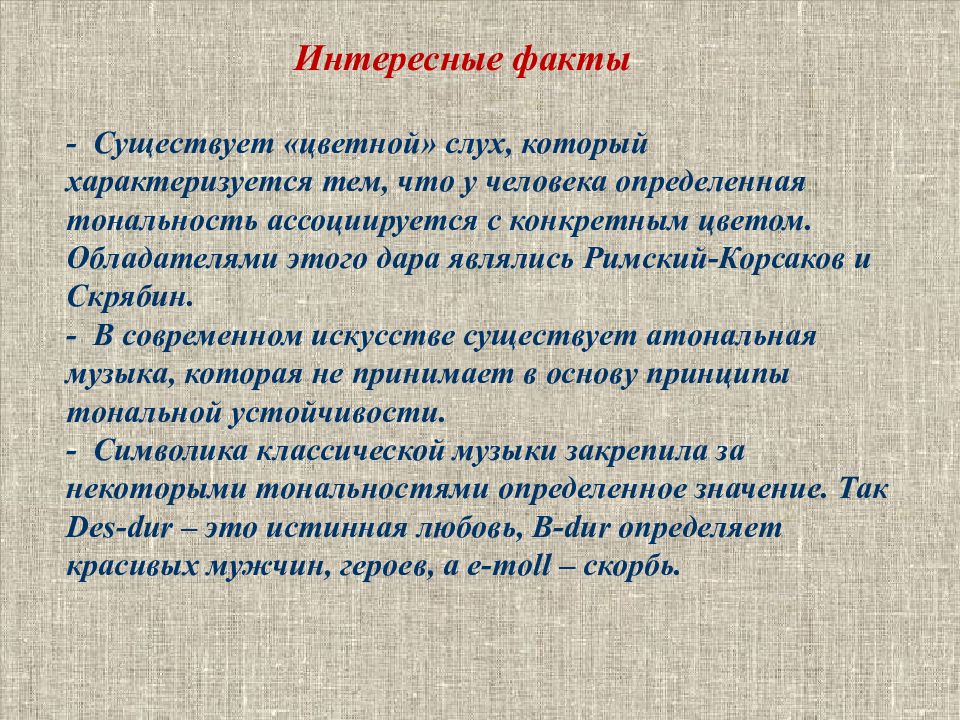 Интересные факты

- Существует «цветной» слух, который характеризуется тем, что у человека определенная тональность ассоциируется с конкретным цветом. Обладателями этого дара являлись Римский-Корсаков и Скрябин.
- В современном искусстве существует атональная музыка, которая не принимает в основу принципы тональной устойчивости.
- Символика классической музыки закрепила за некоторыми тональностями определенное значение. Так Des-dur – это истинная любовь, B-dur определяет красивых мужчин, героев, а e-moll – скорбь.